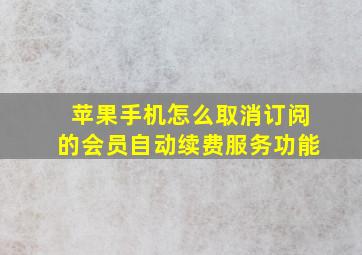 苹果手机怎么取消订阅的会员自动续费服务功能